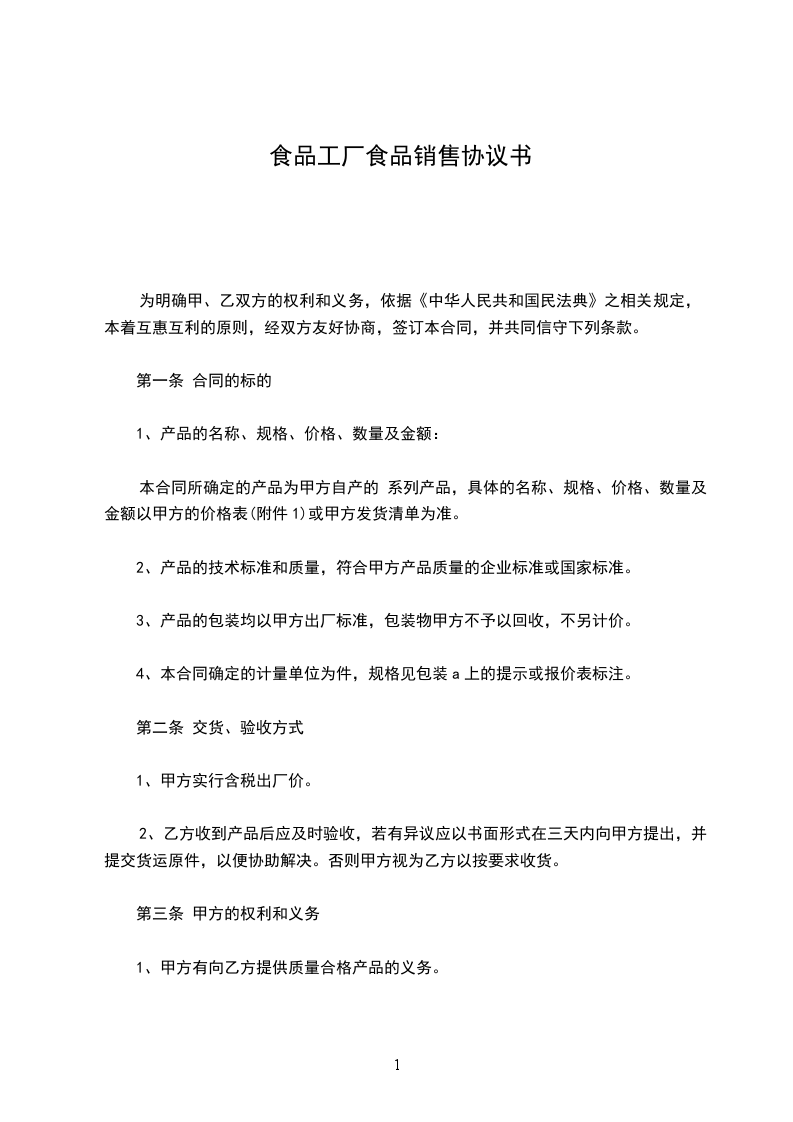 食品工厂食品销售协议书

为明确甲、乙双方的权利和义务，依据《中华人民共和国民法典》之相关规定，本着互惠互利的原则，经双方友好协商，签订本合同，并共同信守下列条款。

第一条 合同的标的

1、产品的名称、规格、价格、数量及金额：

本合同所确定的产品为甲方自产的 系列产品，具体的名称、规格、价格、数量及金额以甲方的价格表(附件 1)或甲方发货清单为准。

2、产品的技术标准和质量，符合甲方产品质量的企业标准或国家标准。

3、产品的包装均以甲方出厂标准，包装物甲方不予以回收，不另计价。

4、本合同确定的计量单位为件，规格见包装 a 上的提示或报价表标注。

第二条 交货、验收方式

1、甲方实行含税出厂价。

2、乙方收到产品后应及时验收，若有异议应以书面形式在三天内向甲方提出，并提交货运原件，以便协助解决。否则甲方视为乙方以按要求收货。

第三条 甲方的权利和义务

1、甲方有向乙方提供质量合格产品的义务。

1